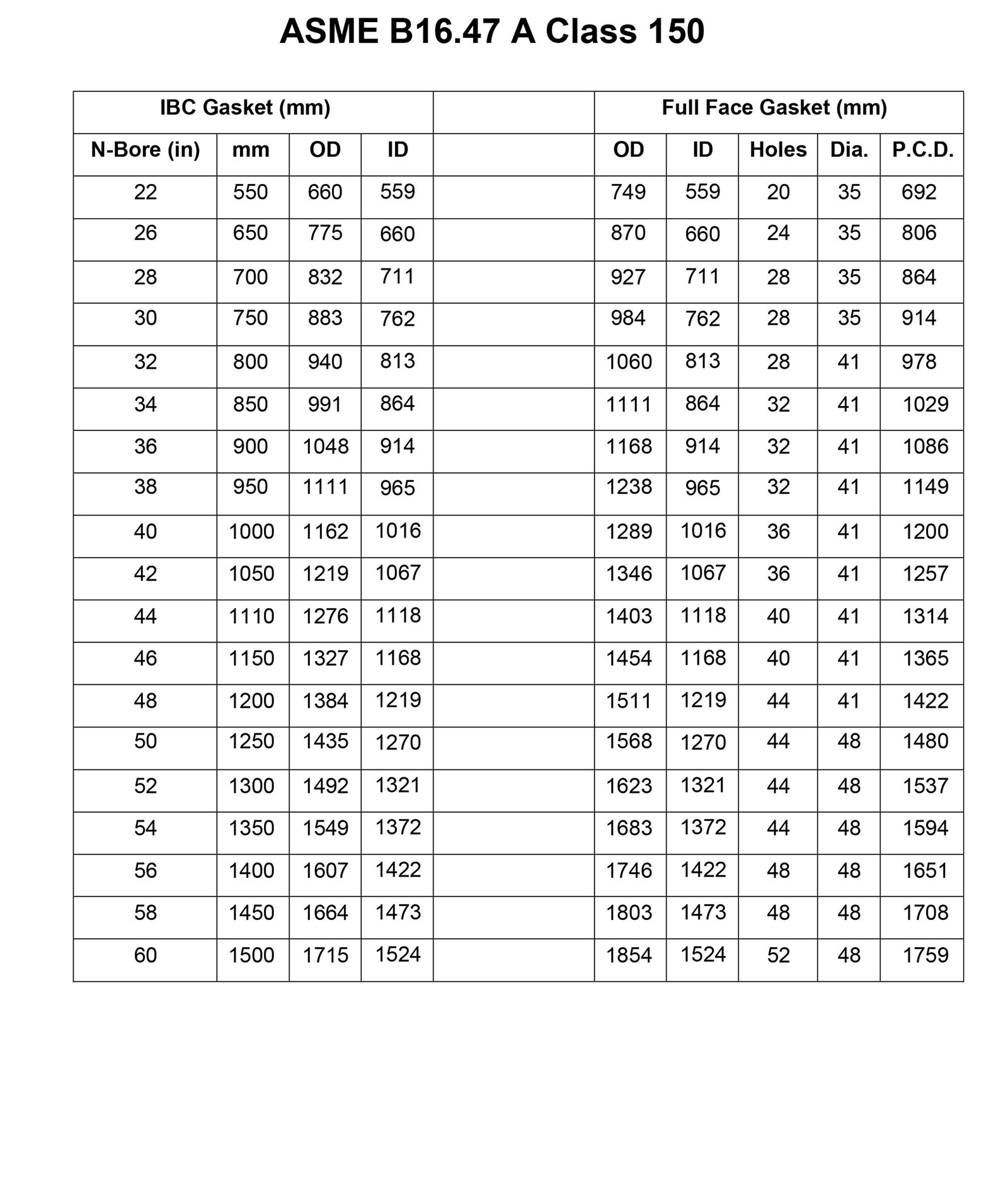 ASME B16.47 A Class 150

| IBC Gasket (mm) | | | | | Full Face Gasket (mm) | | | | |
|---|---|---|---|---|---|---|---|---|---|
| N-Bore (in) | mm | OD | ID | | OD | ID | Holes | Dia. | P.C.D. |
| 22 | 550 | 660 | 559 | | 749 | 559 | 20 | 35 | 692 |
| 26 | 650 | 775 | 660 | | 870 | 660 | 24 | 35 | 806 |
| 28 | 700 | 832 | 711 | | 927 | 711 | 28 | 35 | 864 |
| 30 | 750 | 883 | 762 | | 984 | 762 | 28 | 35 | 914 |
| 32 | 800 | 940 | 813 | | 1060 | 813 | 28 | 41 | 978 |
| 34 | 850 | 991 | 864 | | 1111 | 864 | 32 | 41 | 1029 |
| 36 | 900 | 1048 | 914 | | 1168 | 914 | 32 | 41 | 1086 |
| 38 | 950 | 1111 | 965 | | 1238 | 965 | 32 | 41 | 1149 |
| 40 | 1000 | 1162 | 1016 | | 1289 | 1016 | 36 | 41 | 1200 |
| 42 | 1050 | 1219 | 1067 | | 1346 | 1067 | 36 | 41 | 1257 |
| 44 | 1110 | 1276 | 1118 | | 1403 | 1118 | 40 | 41 | 1314 |
| 46 | 1150 | 1327 | 1168 | | 1454 | 1168 | 40 | 41 | 1365 |
| 48 | 1200 | 1384 | 1219 | | 1511 | 1219 | 44 | 41 | 1422 |
| 50 | 1250 | 1435 | 1270 | | 1568 | 1270 | 44 | 48 | 1480 |
| 52 | 1300 | 1492 | 1321 | | 1623 | 1321 | 44 | 48 | 1537 |
| 54 | 1350 | 1549 | 1372 | | 1683 | 1372 | 44 | 48 | 1594 |
| 56 | 1400 | 1607 | 1422 | | 1746 | 1422 | 48 | 48 | 1651 |
| 58 | 1450 | 1664 | 1473 | | 1803 | 1473 | 48 | 48 | 1708 |
| 60 | 1500 | 1715 | 1524 | | 1854 | 1524 | 52 | 48 | 1759 |